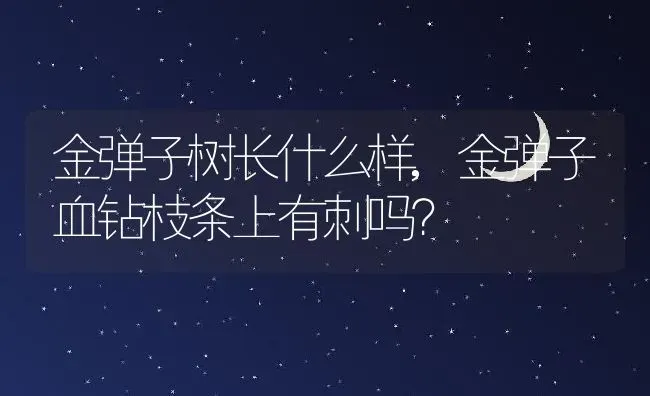 金弹子树长什么样，金弹子血钻枝条上有刺吗？